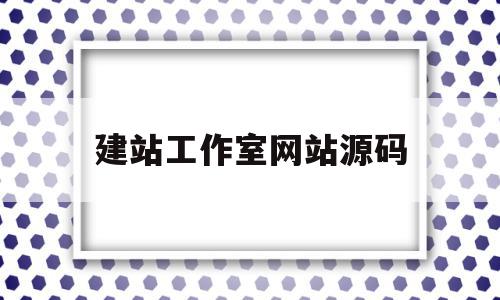 建站工作室网站源码